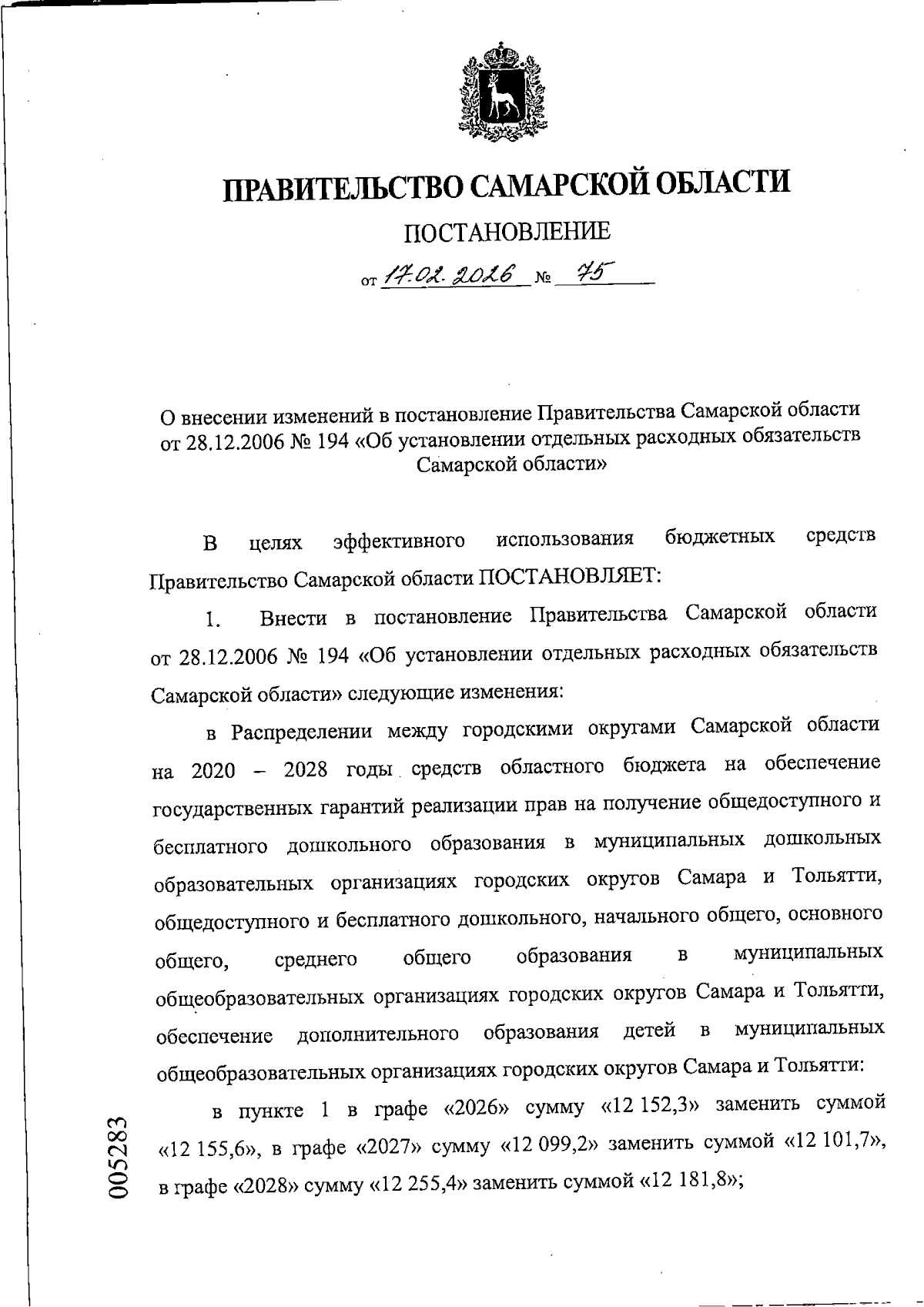 ПРАВИТЕЛЬСТВО САМАРСКОЙ ОБЛАСТИ

ПОСТАНОВЛЕНИЕ

от 17.02.2026 № 75

О внесении изменений в постановление Правительства Самарской области от 28.12.2006 № 194 «Об установлении отдельных расходных обязательств Самарской области»

В целях эффективного использования бюджетных средств Правительство Самарской области ПОСТАНОВЛЯЕТ:

1. Внести в постановление Правительства Самарской области от 28.12.2006 № 194 «Об установлении отдельных расходных обязательств Самарской области» следующие изменения:

в Распределении между городскими округами Самарской области на 2020 – 2028 годы средств областного бюджета на обеспечение государственных гарантий реализации прав на получение общедоступного и бесплатного дошкольного образования в муниципальных дошкольных образовательных организациях городских округов Самара и Тольятти, общедоступного и бесплатного дошкольного, начального общего, основного общего, среднего общего образования в муниципальных общеобразовательных организациях городских округов Самара и Тольятти, обеспечение дополнительного образования детей в муниципальных общеобразовательных организациях городских округов Самара и Тольятти:

в пункте 1 в графе «2026» сумму «12 152,3» заменить суммой «12 155,6», в графе «2027» сумму «12 099,2» заменить суммой «12 101,7», в графе «2028» сумму «12 255,4» заменить суммой «12 181,8»;

005283